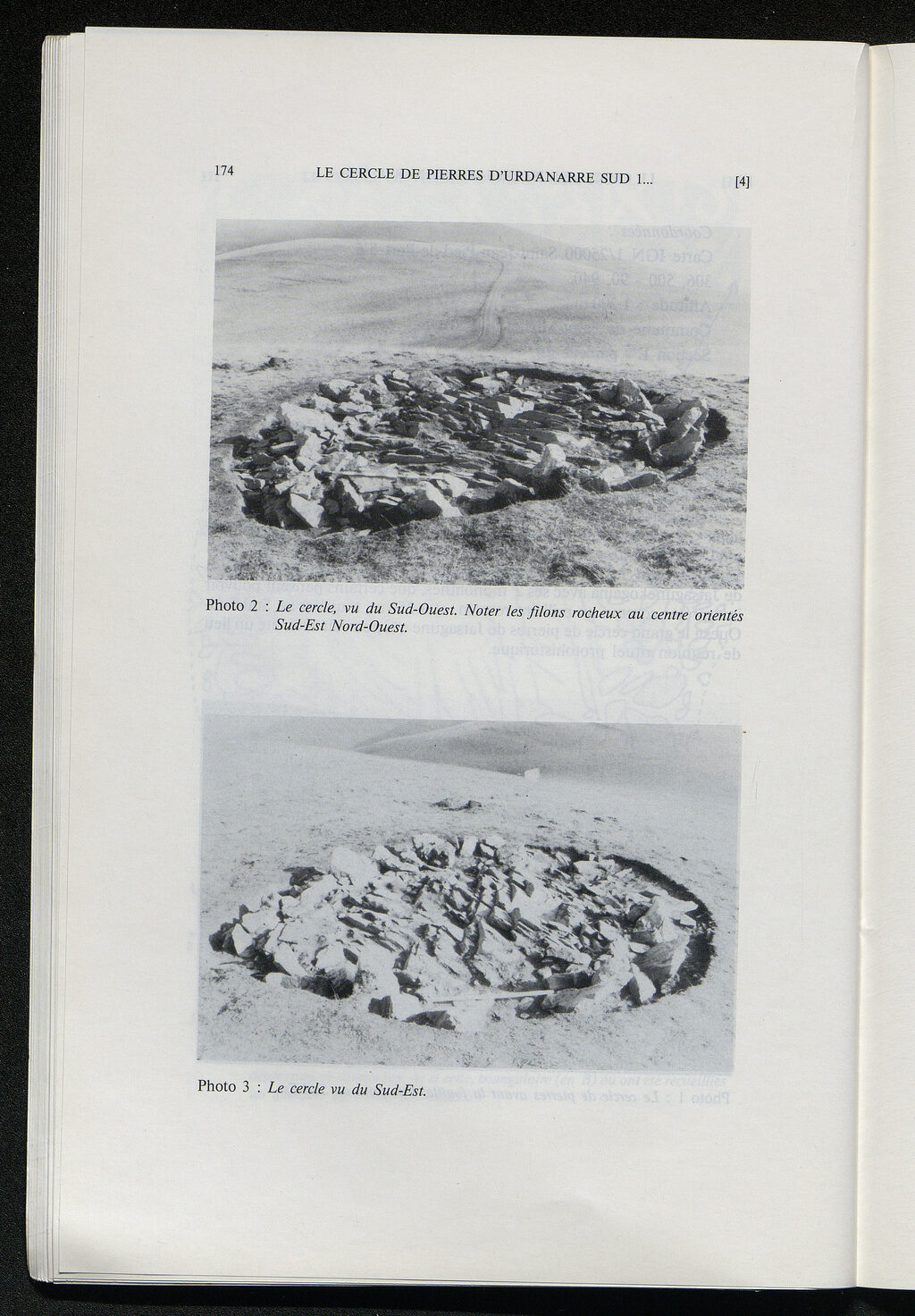 174 LE CERCLE DE PIERRES D'URDANARRE SUD 1... [4]

Photo 2 : Le cercle, vu du Sud-Ouest. Noter les filons rocheux au centre orientés Sud-Est Nord-Ouest.

Photo 3 : Le cercle vu du Sud-Est.